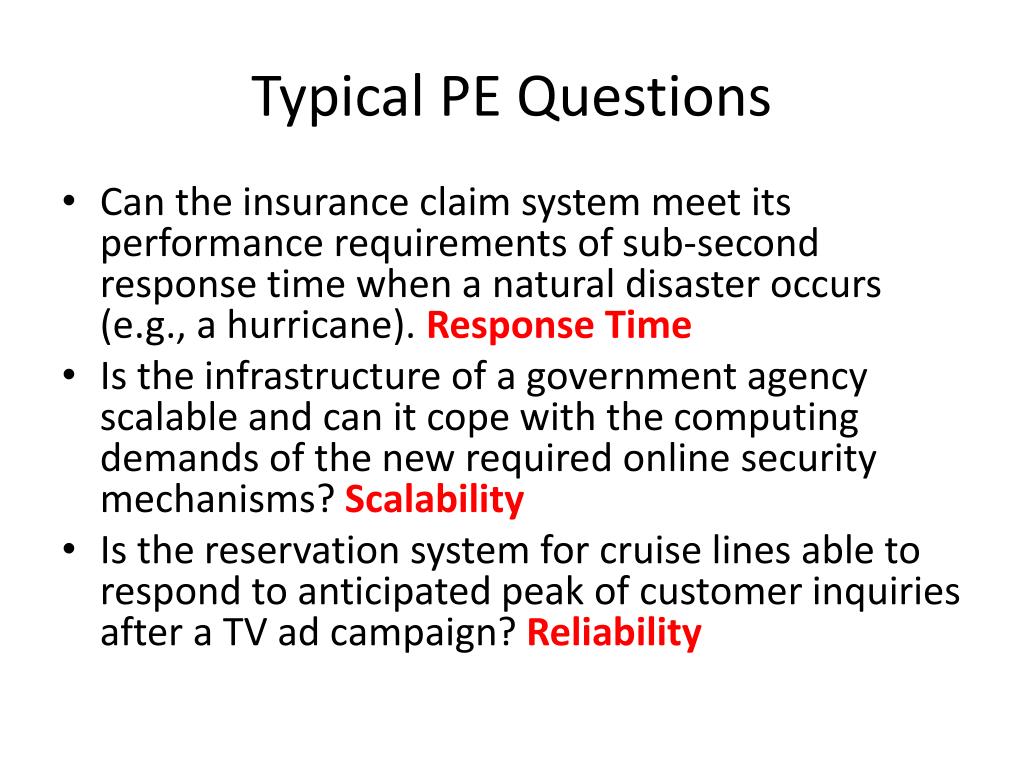 Typical PE Questions

• Can the insurance claim system meet its performance requirements of sub-second response time when a natural disaster occurs (e.g., a hurricane). Response Time
• Is the infrastructure of a government agency scalable and can it cope with the computing demands of the new required online security mechanisms? Scalability
• Is the reservation system for cruise lines able to respond to anticipated peak of customer inquiries after a TV ad campaign? Reliability